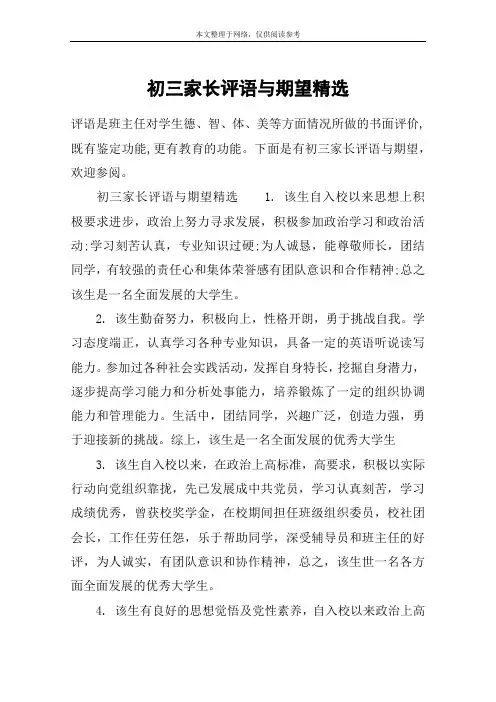 本文整理于网络，仅供阅读参考

初三家长评语与期望精选

评语是班主任对学生德、智、体、美等方面情况所做的书面评价，既有鉴定功能，更有教育的功能。下面是有初三家长评语与期望，欢迎参阅。

初三家长评语与期望精选　　1. 该生自入校以来思想上积极要求进步，政治上努力寻求发展，积极参加政治学习和政治活动;学习刻苦认真，专业知识过硬;为人诚恳，能尊敬师长，团结同学，有较强的责任心和集体荣誉感有团队意识和合作精神;总之该生是一名全面发展的大学生。

2. 该生勤奋努力，积极向上，性格开朗，勇于挑战自我。学习态度端正，认真学习各种专业知识，具备一定的英语听说读写能力。参加过各种社会实践活动，发挥自身特长，挖掘自身潜力，逐步提高学习能力和分析处事能力，培养锻炼了一定的组织协调能力和管理能力。生活中，团结同学，兴趣广泛，创造力强，勇于迎接新的挑战。综上，该生是一名全面发展的优秀大学生

3. 该生自入校以来，在政治上高标准，高要求，积极以实际行动向党组织靠拢，先已发展成中共党员，学习认真刻苦，学习成绩优秀，曾获校奖学金，在校期间担任班级组织委员，校社团会长，工作任劳任怨，乐于帮助同学，深受辅导员和班主任的好评，为人诚实，有团队意识和协作精神，总之，该生世一名各方面全面发展的优秀大学生。

4. 该生有良好的思想觉悟及党性素养，自入校以来政治上高